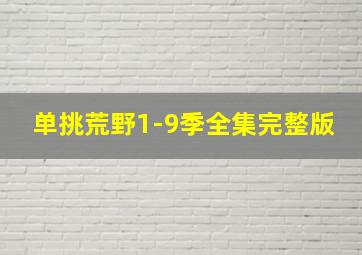 单挑荒野1-9季全集完整版